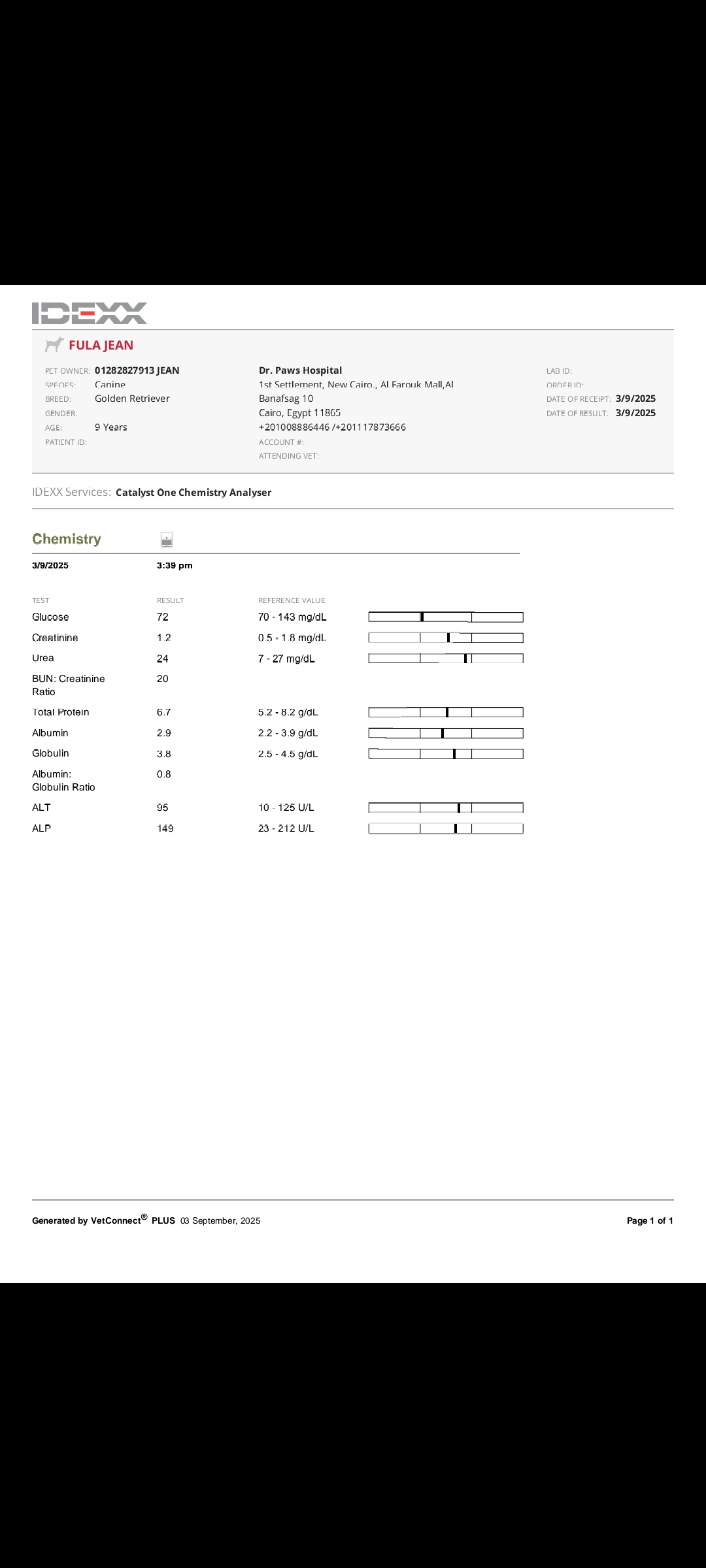 IDEXX

FULA JEAN

PET OWNER: 01282827913 JEAN
SPECIES: Canine
BREED: Golden Retriever
GENDER:
AGE: 9 Years
PATIENT ID:

Dr. Paws Hospital
1st Settlement, New Cairo., Al Farouk Mall,Al Banafsag 10
Cairo, Egypt 11865
+201008886446 /+201117873666
ACCOUNT #:
ATTENDING VET:

LAB ID:
ORDER ID:
DATE OF RECEIPT: 3/9/2025
DATE OF RESULT: 3/9/2025

IDEXX Services: Catalyst One Chemistry Analyser

Chemistry

3/9/2025 3:39 pm

| TEST | RESULT | REFERENCE VALUE |
|---|---|---|
| Glucose | 72 | 70 - 143 mg/dL |
| Creatinine | 1.2 | 0.5 - 1.8 mg/dL |
| Urea | 24 | 7 - 27 mg/dL |
| BUN: Creatinine Ratio | 20 | |
| Total Protein | 6.7 | 5.2 - 8.2 g/dL |
| Albumin | 2.9 | 2.2 - 3.9 g/dL |
| Globulin | 3.8 | 2.5 - 4.5 g/dL |
| Albumin: Globulin Ratio | 0.8 | |
| ALT | 95 | 10 - 125 U/L |
| ALP | 149 | 23 - 212 U/L |

Generated by VetConnect® PLUS 03 September, 2025

Page 1 of 1